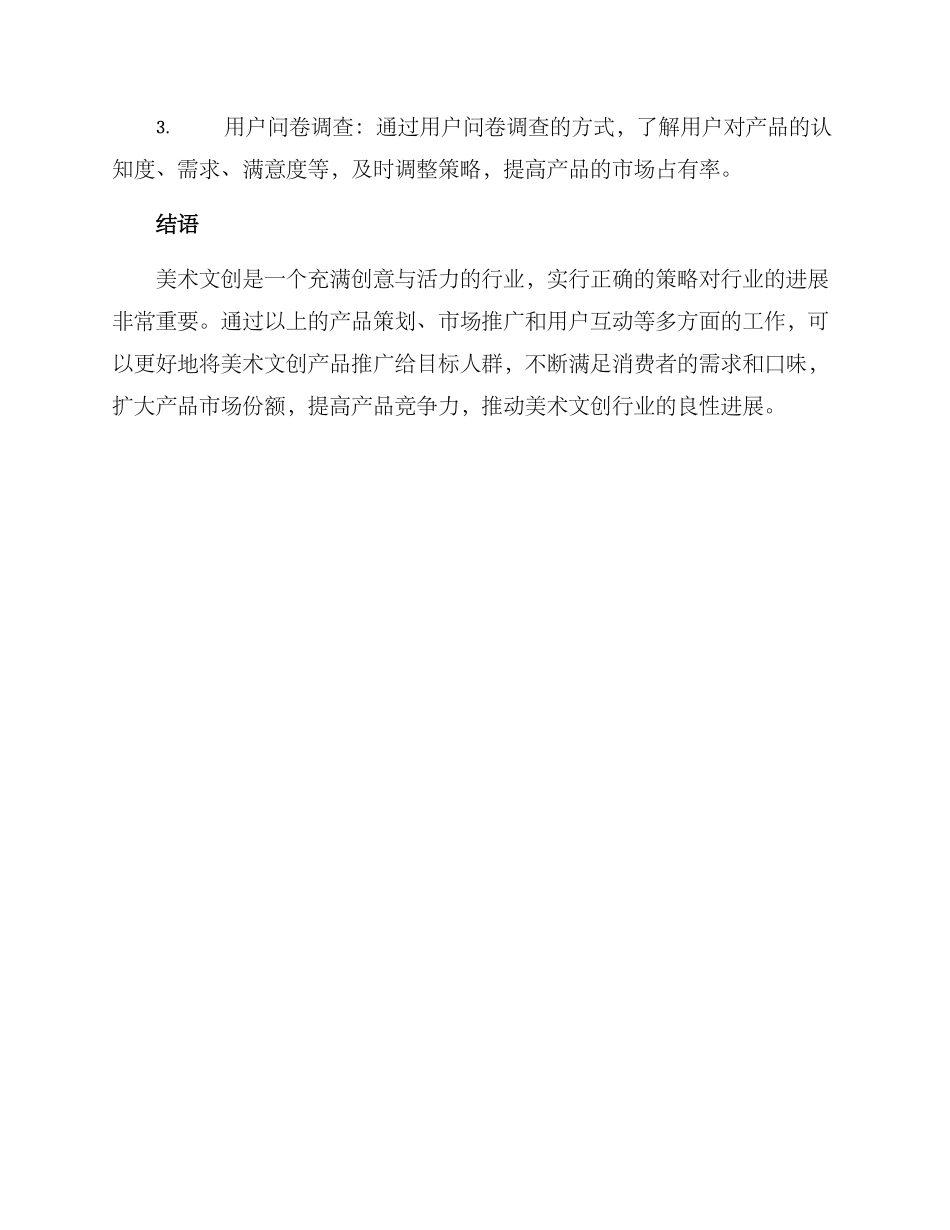 3. 用户问卷调查：通过用户问卷调查的方式，了解用户对产品的认知度、需求、满意度等，及时调整策略，提高产品的市场占有率。

结语

美术文创是一个充满创意与活力的行业，实行正确的策略对行业的进展非常重要。通过以上的产品策划、市场推广和用户互动等多方面的工作，可以更好地将美术文创产品推广给目标人群，不断满足消费者的需求和口味，扩大产品市场份额，提高产品竞争力，推动美术文创行业的良性进展。